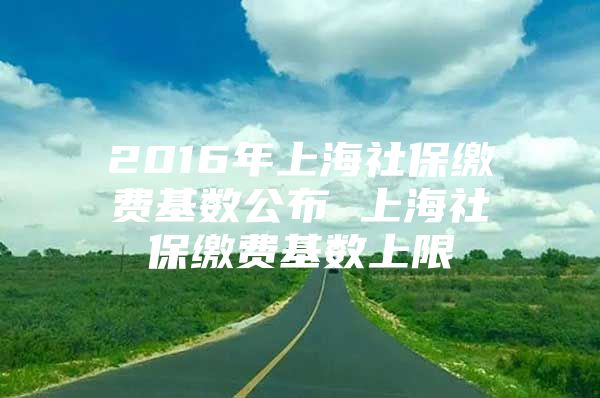 2016年上海社保缴费基数公布 上海社保缴费基数上限